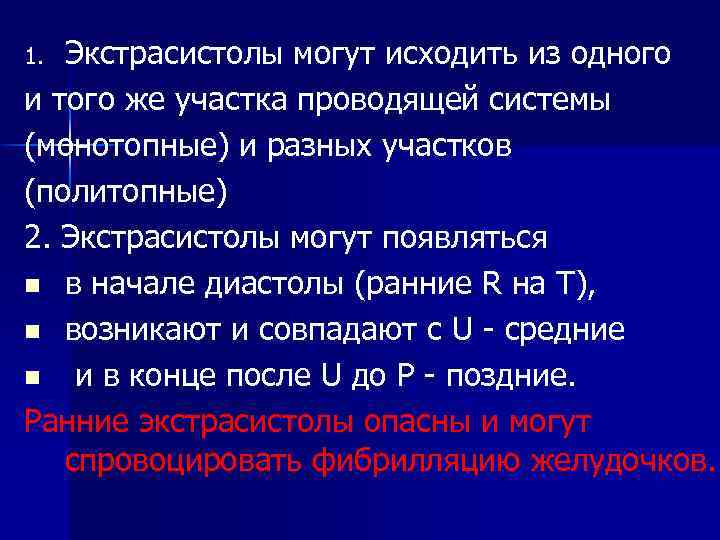 1. Экстрасистолы могут исходить из одного и того же участка проводящей системы (монотопные) и разных участков (политопные)
2. Экстрасистолы могут появляться
■ в начале диастолы (ранние R на T),
■ возникают и совпадают с U - средние
■ и в конце после U до P - поздние.
Ранние экстрасистолы опасны и могут спровоцировать фибрилляцию желудочков.